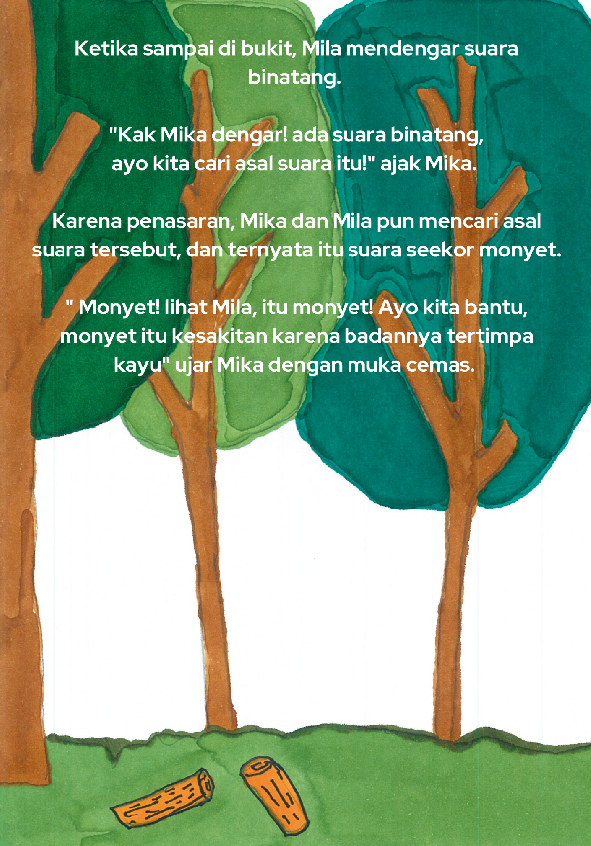 Ketika sampai di bukit, Mila mendengar suara binatang.

"Kak Mika dengar! ada suara binatang, ayo kita cari asal suara itu!" ajak Mika.

Karena penasaran, Mika dan Mila pun mencari asal suara tersebut, dan ternyata itu suara seekor monyet.

" Monyet! lihat Mila, itu monyet! Ayo kita bantu, monyet itu kesakitan karena badannya tertimpa kayu" ujar Mika dengan muka cemas.